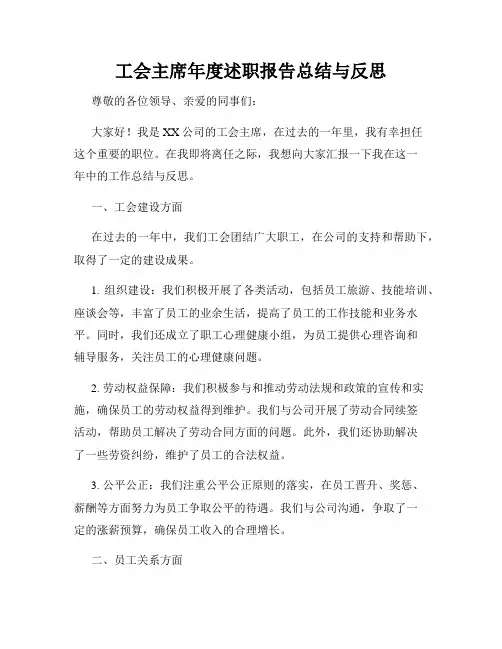 工会主席年度述职报告总结与反思

尊敬的各位领导、亲爱的同事们：

大家好！我是XX公司的工会主席，在过去的一年里，我有幸担任这个重要的职位。在我即将离任之际，我想向大家汇报一下我在这一年中的工作总结与反思。

一、工会建设方面

在过去的一年中，我们工会团结广大职工，在公司的支持和帮助下，取得了一定的建设成果。

1. 组织建设：我们积极开展了各类活动，包括员工旅游、技能培训、座谈会等，丰富了员工的业余生活，提高了员工的工作技能和业务水平。同时，我们还成立了职工心理健康小组，为员工提供心理咨询和辅导服务，关注员工的心理健康问题。

2. 劳动权益保障：我们积极参与和推动劳动法规和政策的宣传和实施，确保员工的劳动权益得到维护。我们与公司开展了劳动合同续签活动，帮助员工解决了劳动合同方面的问题。此外，我们还协助解决了一些劳资纠纷，维护了员工的合法权益。

3. 公平公正：我们注重公平公正原则的落实，在员工晋升、奖惩、薪酬等方面努力为员工争取公平的待遇。我们与公司沟通，争取了一定的涨薪预算，确保员工收入的合理增长。

二、员工关系方面